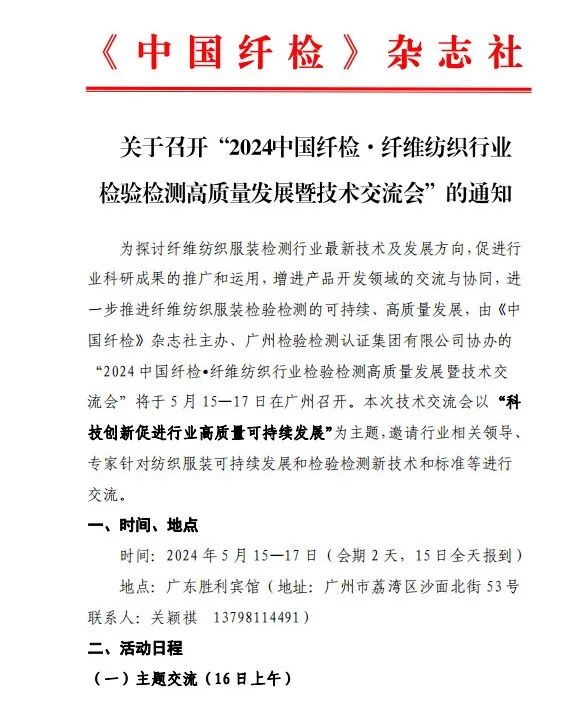 《中国纤检》杂志社

关于召开“2024中国纤检·纤维纺织行业检验检测高质量发展暨技术交流会”的通知

为探讨纤维纺织服装检测行业最新技术及发展方向，促进行业科研成果的推广和运用，增进产品开发领域的交流与协同，进一步推进纤维纺织服装检验检测的可持续、高质量发展，由《中国纤检》杂志社主办、广州检验检测认证集团有限公司协办的“2024 中国纤检•纤维纺织行业检验检测高质量发展暨技术交流会”将于 5 月 15—17 日在广州召开。本次技术交流会以“科技创新促进行业高质量可持续发展”为主题，邀请行业相关领导、专家针对纺织服装可持续发展和检验检测新技术和标准等进行交流。

一、时间、地点

时间：2024 年 5 月 15—17 日（会期 2 天，15 日全天报到）

地点：广东胜利宾馆（地址：广州市荔湾区沙面北街 53 号 联系人：关颖祺 13798114491）

二、活动日程

（一）主题交流（16 日上午）